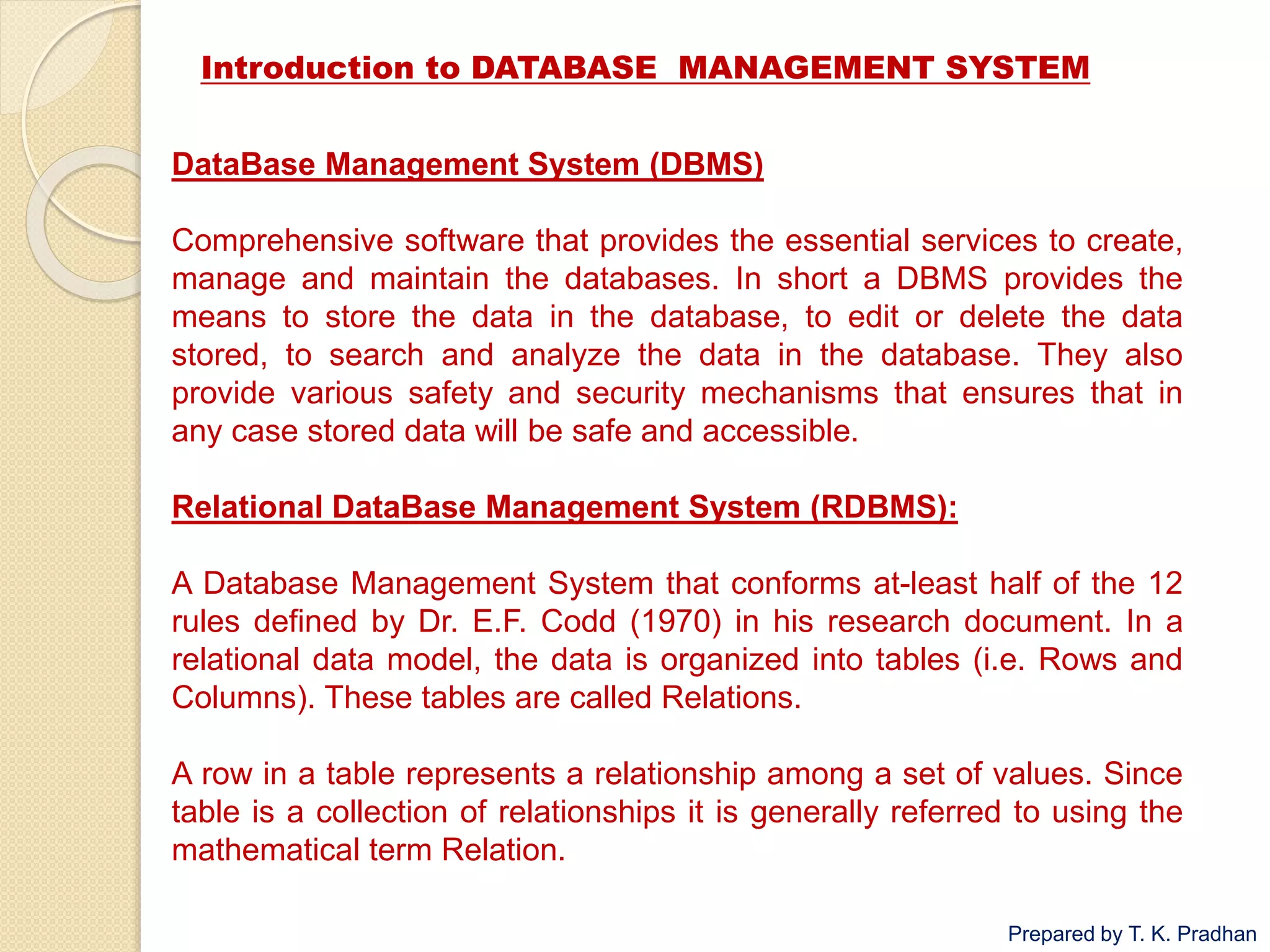 Introduction to DATABASE MANAGEMENT SYSTEM

DataBase Management System (DBMS)

Comprehensive software that provides the essential services to create, manage and maintain the databases. In short a DBMS provides the means to store the data in the database, to edit or delete the data stored, to search and analyze the data in the database. They also provide various safety and security mechanisms that ensures that in any case stored data will be safe and accessible.

Relational DataBase Management System (RDBMS):

A Database Management System that conforms at-least half of the 12 rules defined by Dr. E.F. Codd (1970) in his research document. In a relational data model, the data is organized into tables (i.e. Rows and Columns). These tables are called Relations.

A row in a table represents a relationship among a set of values. Since table is a collection of relationships it is generally referred to using the mathematical term Relation.

Prepared by T. K. Pradhan